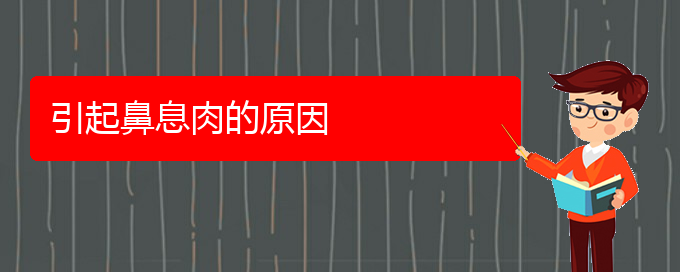 引起鼻息肉的原因